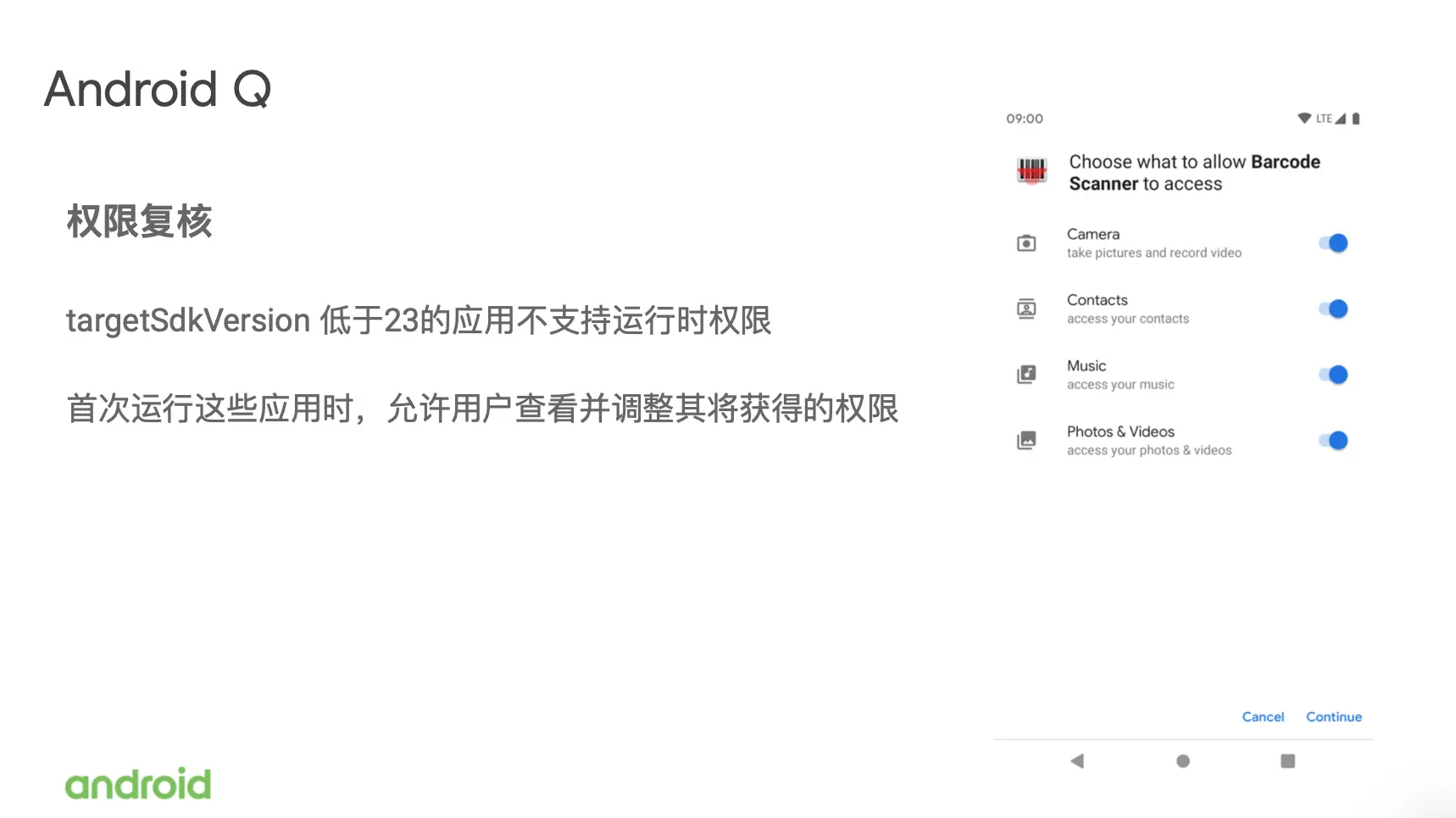 Android Q

权限复核

targetSdkVersion 低于23的应用不支持运行时权限

首次运行这些应用时，允许用户查看并调整其将获得的权限

09:00

LTE

Choose what to allow Barcode Scanner to access

Camera
take pictures and record video

Contacts
access your contacts

Music
access your music

Photos & Videos
access your photos & videos

Cancel Continue

android